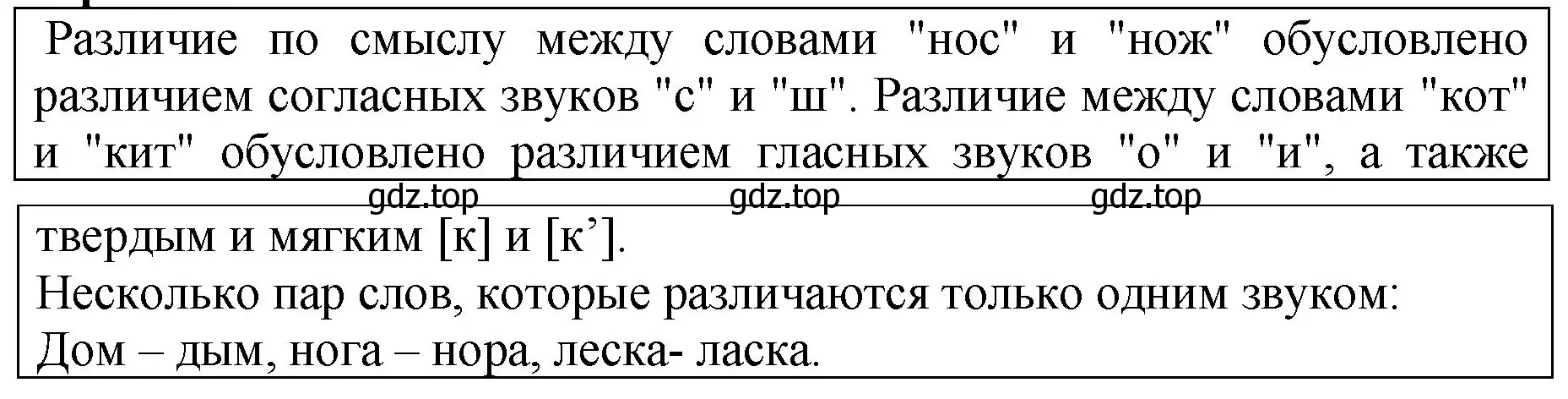 Различие по смыслу между словами "нос" и "нож" обусловлено различием согласных звуков "с" и "ш". Различие между словами "кот" и "кит" обусловлено различием гласных звуков "о" и "и", а также

gdz.top gdz.top gdz.top

твердым и мягким [к] и [к’].
Несколько пар слов, которые различаются только одним звуком:
Дом – дым, нога – нора, леска- ласка.